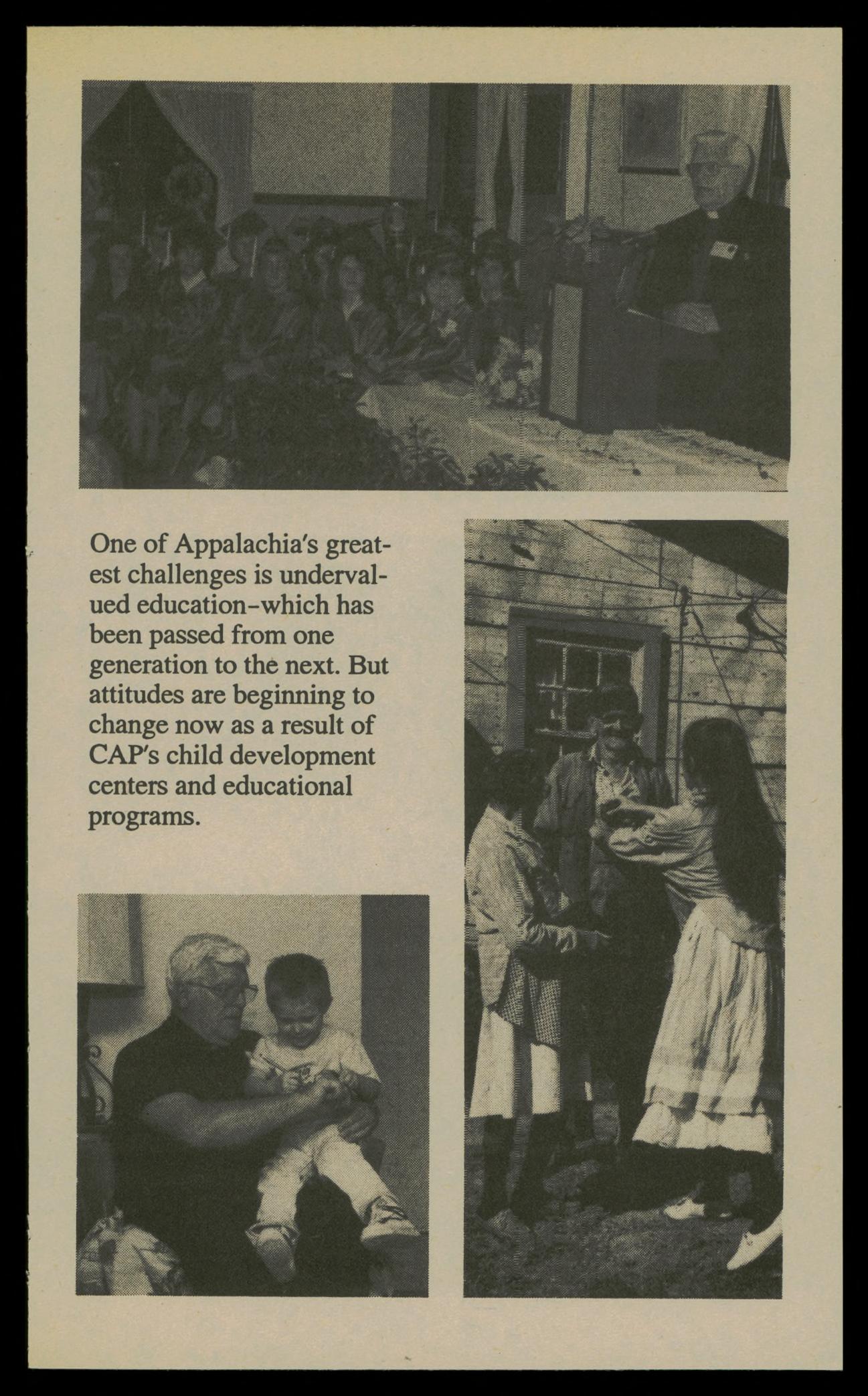 One of Appalachia's greatest challenges is undervalued education–which has been passed from one generation to the next. But attitudes are beginning to change now as a result of CAP's child development centers and educational programs.